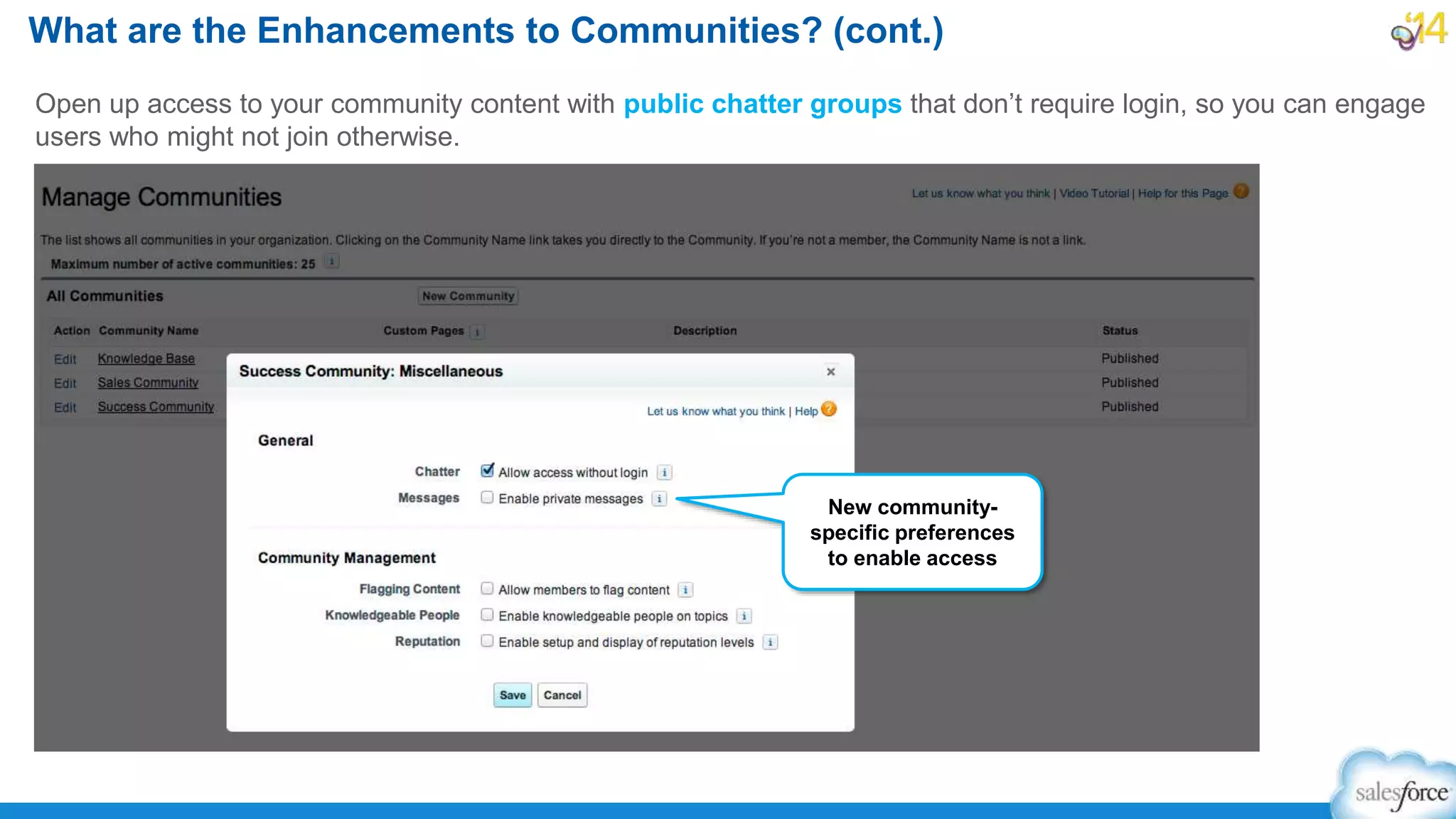 What are the Enhancements to Communities? (cont.)

'14

Open up access to your community content with public chatter groups that don't require login, so you can engage users who might not join otherwise.

Manage Communities

Let us know what you think | Video Tutorial | Help for this Page

The list shows all communities in your organization. Clicking on the Community Name link takes you directly to the Community. If you're not a member, the Community Name is not a link.

Maximum number of active communities: 25

All Communities

New Community

| Action | Community Name | Custom Pages | Description | Status |
|---|---|---|---|---|
| Edit | Knowledge Base | | | Published |
| Edit | Sales Community | | | Published |
| Edit | Success Community | | | Published |

Success Community: Miscellaneous

×

Let us know what you think | Help

General

Chatter Allow access without login

Messages Enable private messages

Community Management

Flagging Content Allow members to flag content

Knowledgeable People Enable knowledgeable people on topics

Reputation Enable setup and display of reputation levels

Save Cancel

New community-specific preferences to enable access

salesforce